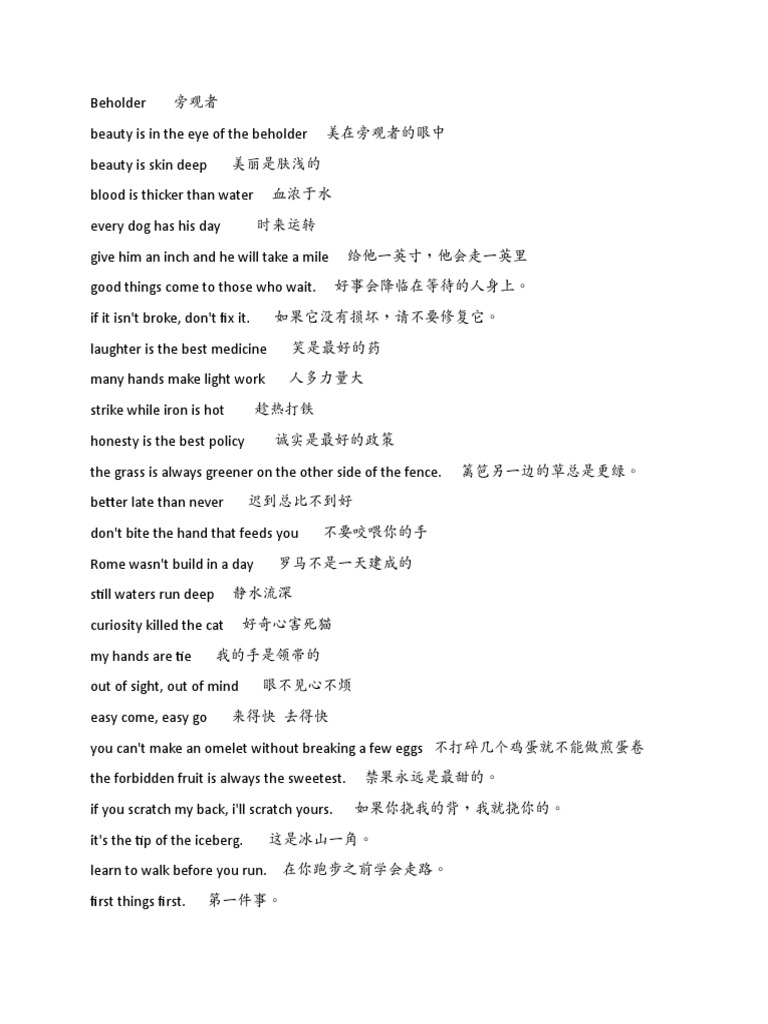 Beholder 旁观者

beauty is in the eye of the beholder 美在旁观者的眼中

beauty is skin deep 美丽是肤浅的

blood is thicker than water 血浓于水

every dog has his day 时来运转

give him an inch and he will take a mile 给他一英寸，他会走一英里

good things come to those who wait. 好事会降临在等待的人身上。

if it isn't broke, don't fix it. 如果它没有损坏，请不要修复它。

laughter is the best medicine 笑是最好的药

many hands make light work 人多力量大

strike while iron is hot 趁热打铁

honesty is the best policy 诚实是最好的政策

the grass is always greener on the other side of the fence. 篱笆另一边的草总是更绿。

better late than never 迟到总比不到好

don't bite the hand that feeds you 不要咬喂你的手

Rome wasn't build in a day 罗马不是一天建成的

still waters run deep 静水流深

curiosity killed the cat 好奇心害死猫

my hands are tie 我的手是领带的

out of sight, out of mind 眼不见心不烦

easy come, easy go 来得快 去得快

you can't make an omelet without breaking a few eggs 不打碎几个鸡蛋就不能做煎蛋卷

the forbidden fruit is always the sweetest. 禁果永远是最甜的。

if you scratch my back, i'll scratch yours. 如果你挠我的背，我就挠你的。

it's the tip of the iceberg. 这是冰山一角。

learn to walk before you run. 在你跑步之前学会走路。

first things first. 第一件事。